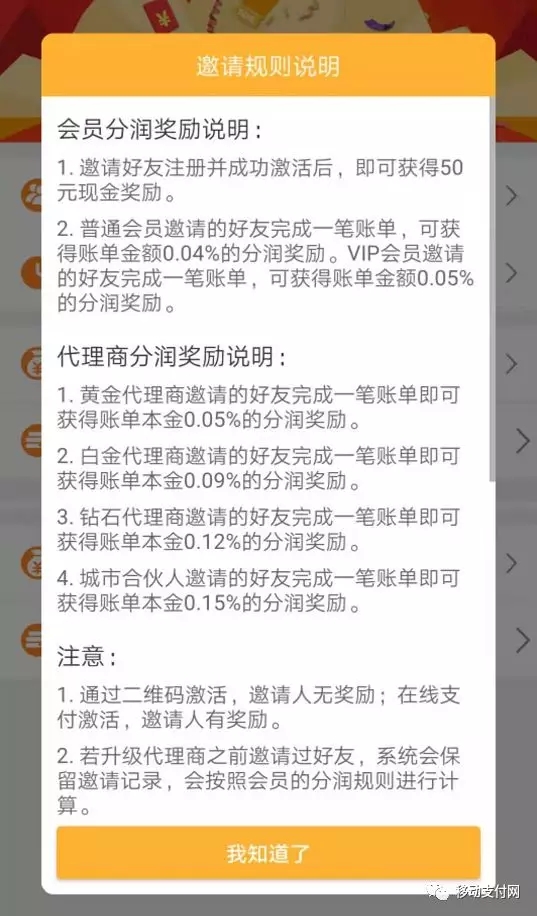 邀请规则说明

会员分润奖励说明：

1. 邀请好友注册并成功激活后，即可获得50元现金奖励。

2. 普通会员邀请的好友完成一笔账单，可获得账单金额0.04%的分润奖励。VIP会员邀请的好友完成一笔账单，可获得账单金额0.05%的分润奖励。

代理商分润奖励说明：

1. 黄金代理商邀请的好友完成一笔账单即可获得账单本金0.05%的分润奖励。

2. 白金代理商邀请的好友完成一笔账单即可获得账单本金0.09%的分润奖励。

3. 钻石代理商邀请的好友完成一笔账单即可获得账单本金0.12%的分润奖励。

4. 城市合伙人邀请的好友完成一笔账单即可获得账单本金0.15%的分润奖励。

注意：

1. 通过二维码激活，邀请人无奖励；在线支付激活，邀请人有奖励。

2. 若升级代理商之前邀请过好友，系统会保留邀请记录，会按照会员的分润规则进行计算。

我知道了

移动支付网